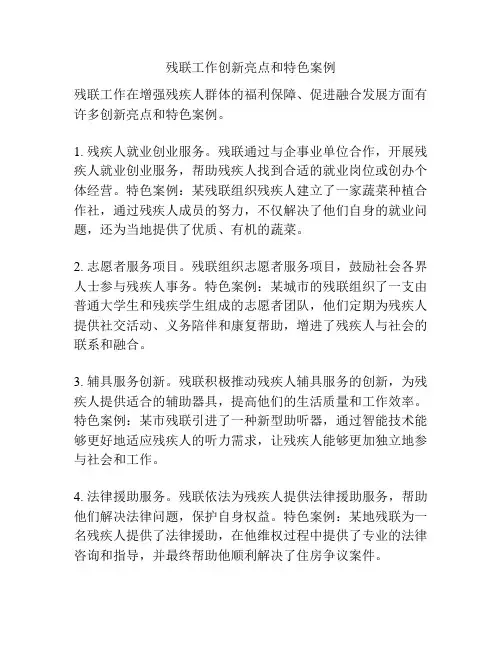 残联工作创新亮点和特色案例

残联工作在增强残疾人群体的福利保障、促进融合发展方面有许多创新亮点和特色案例。

1. 残疾人就业创业服务。残联通过与企事业单位合作，开展残疾人就业创业服务，帮助残疾人找到合适的就业岗位或创办个体经营。特色案例：某残联组织残疾人建立了一家蔬菜种植合作社，通过残疾人成员的努力，不仅解决了他们自身的就业问题，还为当地提供了优质、有机的蔬菜。

2. 志愿者服务项目。残联组织志愿者服务项目，鼓励社会各界人士参与残疾人事务。特色案例：某城市的残联组织了一支由普通大学生和残疾学生组成的志愿者团队，他们定期为残疾人提供社交活动、义务陪伴和康复帮助，增进了残疾人与社会的联系和融合。

3. 辅具服务创新。残联积极推动残疾人辅具服务的创新，为残疾人提供适合的辅助器具，提高他们的生活质量和工作效率。特色案例：某市残联引进了一种新型助听器，通过智能技术能够更好地适应残疾人的听力需求，让残疾人能够更加独立地参与社会和工作。

4. 法律援助服务。残联依法为残疾人提供法律援助服务，帮助他们解决法律问题，保护自身权益。特色案例：某地残联为一名残疾人提供了法律援助，在他维权过程中提供了专业的法律咨询和指导，并最终帮助他顺利解决了住房争议案件。